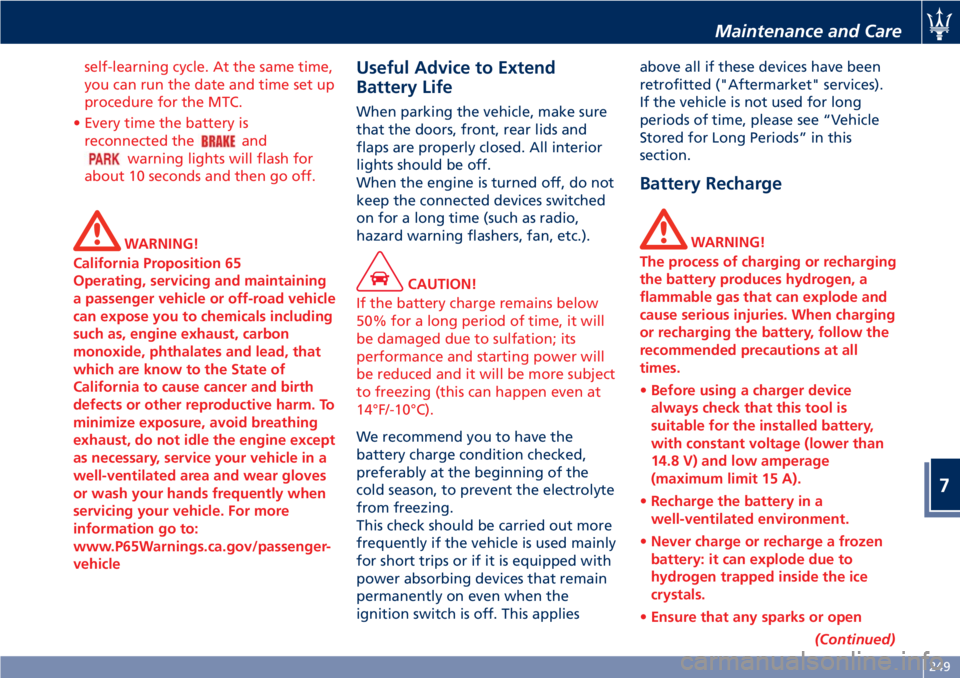 Maintenance and Care

self-learning cycle. At the same time, you can run the date and time set up procedure for the MTC.

• Every time the battery is reconnected the BRAKE and PARK warning lights will flash for about 10 seconds and then go off.

WARNING!
California Proposition 65
Operating, servicing and maintaining a passenger vehicle or off-road vehicle can expose you to chemicals including such as, engine exhaust, carbon monoxide, phthalates and lead, that which are know to the State of California to cause cancer and birth defects or other reproductive harm. To minimize exposure, avoid breathing exhaust, do not idle the engine except as necessary, service your vehicle in a well-ventilated area and wear gloves or wash your hands frequently when servicing your vehicle. For more information go to: www.P65Warnings.ca.gov/passenger-vehicle

Useful Advice to Extend Battery Life

When parking the vehicle, make sure that the doors, front, rear lids and flaps are properly closed. All interior lights should be off.
When the engine is turned off, do not keep the connected devices switched on for a long time (such as radio, hazard warning flashers, fan, etc.).

CAUTION!
If the battery charge remains below 50% for a long period of time, it will be damaged due to sulfation; its performance and starting power will be reduced and it will be more subject to freezing (this can happen even at 14°F/-10°C).

We recommend you to have the battery charge condition checked, preferably at the beginning of the cold season, to prevent the electrolyte from freezing.
This check should be carried out more frequently if the vehicle is used mainly for short trips or if it is equipped with power absorbing devices that remain permanently on even when the ignition switch is off. This applies above all if these devices have been retrofitted ("Aftermarket" services).
If the vehicle is not used for long periods of time, please see “Vehicle Stored for Long Periods” in this section.

Battery Recharge

WARNING!
The process of charging or recharging the battery produces hydrogen, a flammable gas that can explode and cause serious injuries. When charging or recharging the battery, follow the recommended precautions at all times.
• Before using a charger device always check that this tool is suitable for the installed battery, with constant voltage (lower than 14.8 V) and low amperage (maximum limit 15 A).
• Recharge the battery in a well-ventilated environment.
• Never charge or recharge a frozen battery: it can explode due to hydrogen trapped inside the ice crystals.
• Ensure that any sparks or open
(Continued)

7

249

carmanualsonline.info